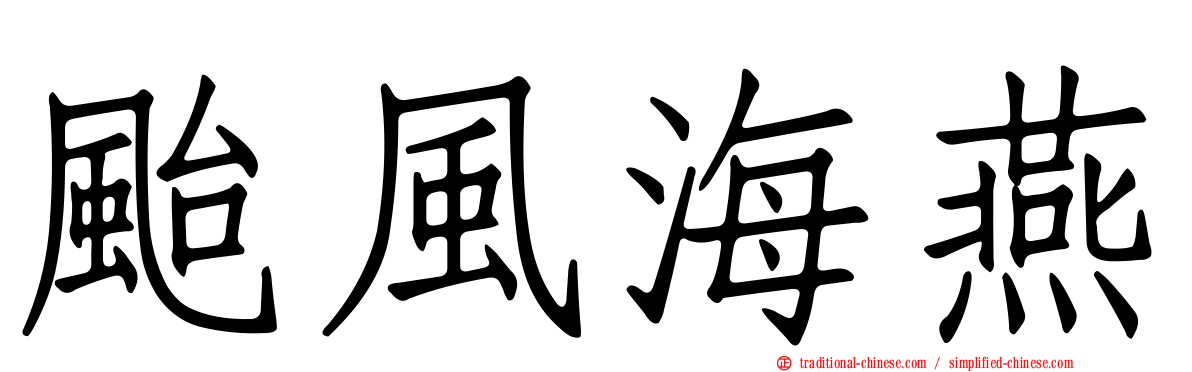 颱風海燕

traditional-chinese.com / simplified-chinese.com